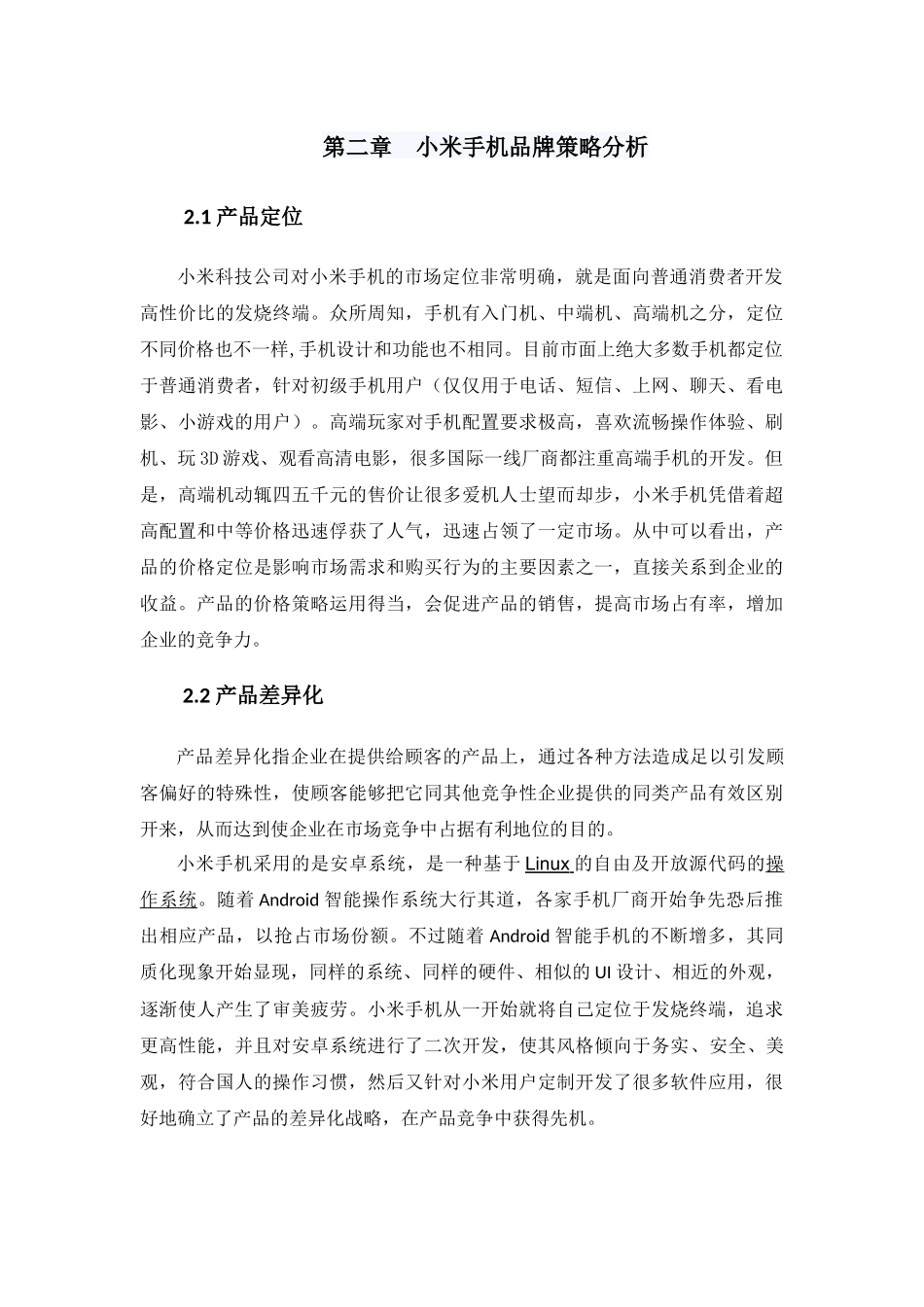 第二章 小米手机品牌策略分析

2.1 产品定位

小米科技公司对小米手机的市场定位非常明确，就是面向普通消费者开发高性价比的发烧终端。众所周知，手机有入门机、中端机、高端机之分，定位不同价格也不一样,手机设计和功能也不相同。目前市面上绝大多数手机都定位于普通消费者，针对初级手机用户（仅仅用于电话、短信、上网、聊天、看电影、小游戏的用户）。高端玩家对手机配置要求极高，喜欢流畅操作体验、刷机、玩 3D 游戏、观看高清电影，很多国际一线厂商都注重高端手机的开发。但是，高端机动辄四五千元的售价让很多爱机人士望而却步，小米手机凭借着超高配置和中等价格迅速俘获了人气，迅速占领了一定市场。从中可以看出，产品的价格定位是影响市场需求和购买行为的主要因素之一，直接关系到企业的收益。产品的价格策略运用得当，会促进产品的销售，提高市场占有率，增加企业的竞争力。

2.2 产品差异化

产品差异化指企业在提供给顾客的产品上，通过各种方法造成足以引发顾客偏好的特殊性，使顾客能够把它同其他竞争性企业提供的同类产品有效区别开来，从而达到使企业在市场竞争中占据有利地位的目的。

小米手机采用的是安卓系统，是一种基于 Linux 的自由及开放源代码的操作系统。随着 Android 智能操作系统大行其道，各家手机厂商开始争先恐后推出相应产品，以抢占市场份额。不过随着 Android 智能手机的不断增多，其同质化现象开始显现，同样的系统、同样的硬件、相似的 UI 设计、相近的外观，逐渐使人产生了审美疲劳。小米手机从一开始就将自己定位于发烧终端，追求更高性能，并且对安卓系统进行了二次开发，使其风格倾向于务实、安全、美观，符合国人的操作习惯，然后又针对小米用户定制开发了很多软件应用，很好地确立了产品的差异化战略，在产品竞争中获得先机。